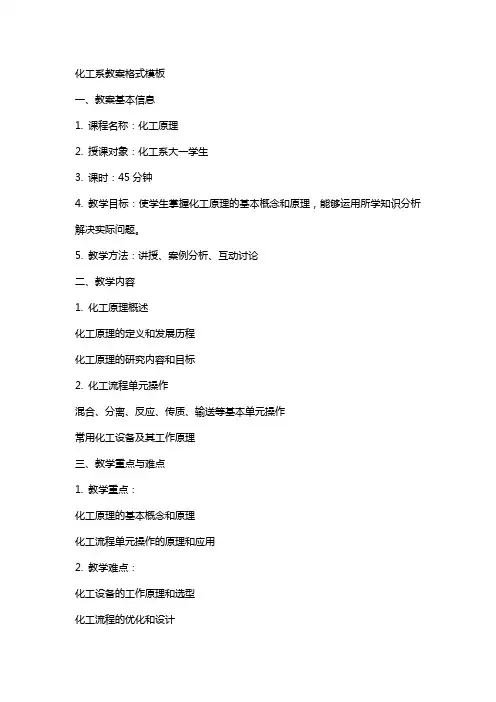 化工系教案格式模板

一、教案基本信息

1. 课程名称：化工原理

2. 授课对象：化工系大一学生

3. 课时：45 分钟

4. 教学目标：使学生掌握化工原理的基本概念和原理，能够运用所学知识分析解决实际问题。

5. 教学方法：讲授、案例分析、互动讨论

二、教学内容

1. 化工原理概述

化工原理的定义和发展历程

化工原理的研究内容和目标

2. 化工流程单元操作

混合、分离、反应、传质、输送等基本单元操作

常用化工设备及其工作原理

三、教学重点与难点

1. 教学重点：

化工原理的基本概念和原理

化工流程单元操作的原理和应用

2. 教学难点：

化工设备的工作原理和选型

化工流程的优化和设计